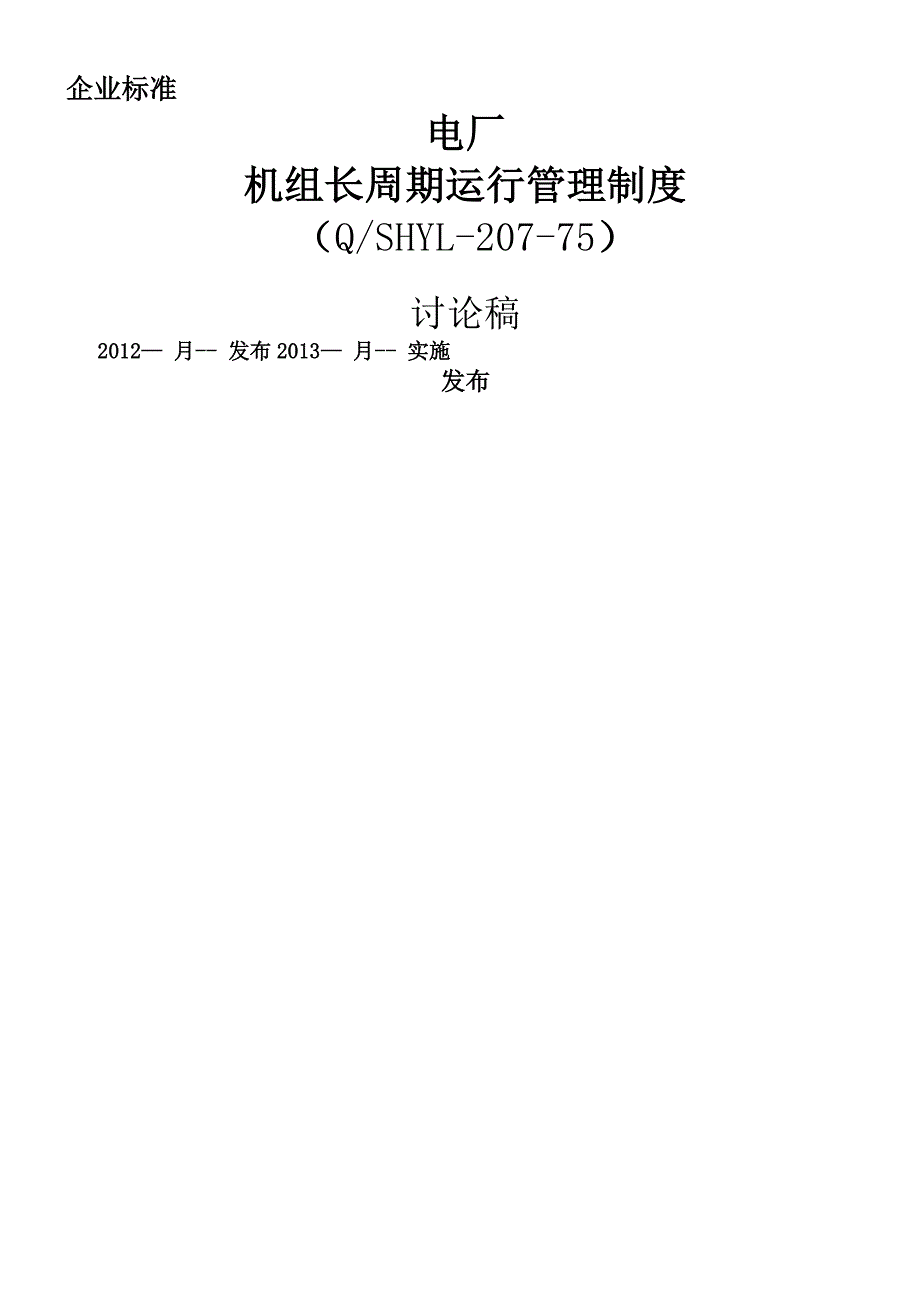 企业标准

电厂

机组长周期运行管理制度

（Q/SHYL-207-75）

讨论稿

2012— 月-- 发布 2013— 月-- 实施

发布